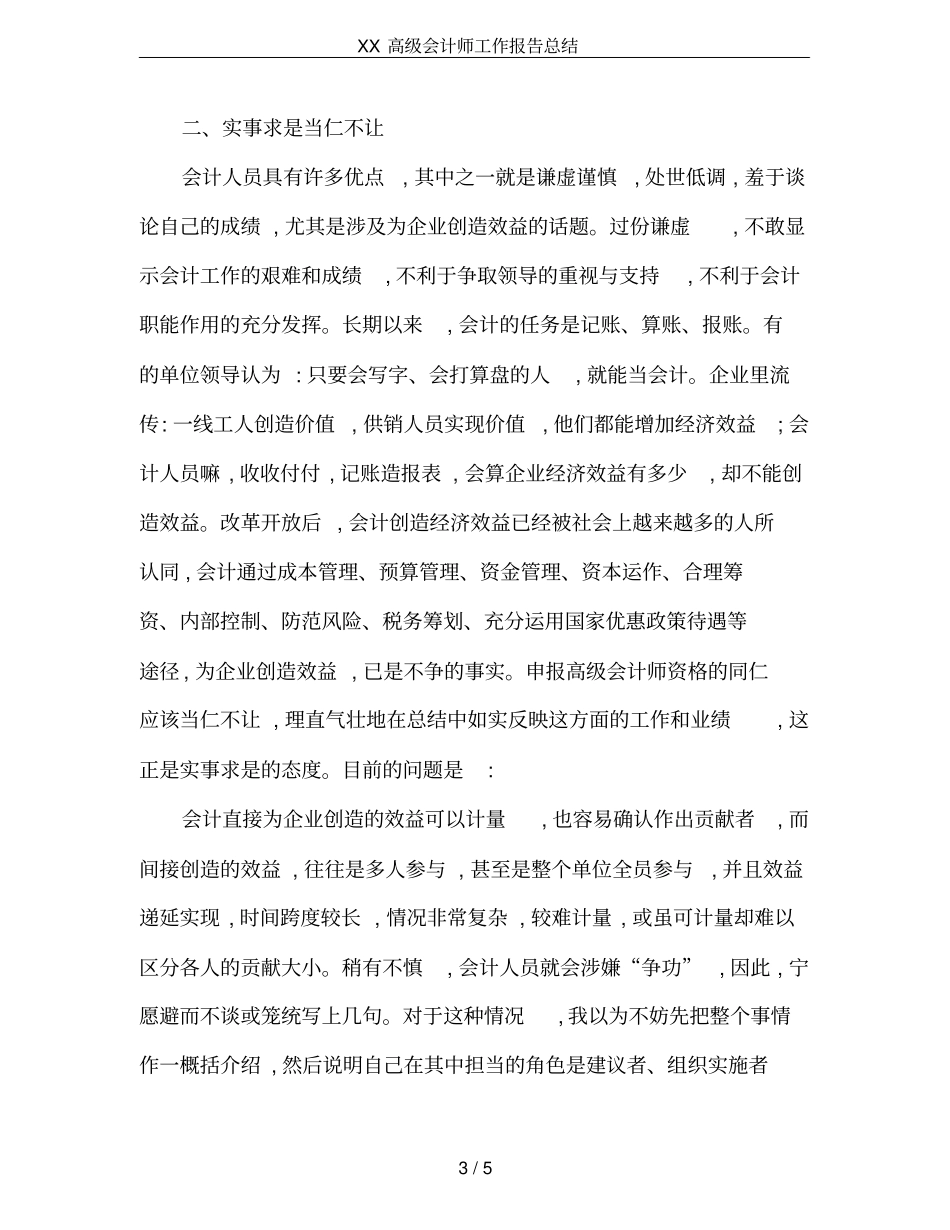 XX高级会计师工作报告总结

二、实事求是当仁不让

会计人员具有许多优点，其中之一就是谦虚谨慎，处世低调，羞于谈论自己的成绩，尤其是涉及为企业创造效益的话题。过份谦虚，不敢显示会计工作的艰难和成绩，不利于争取领导的重视与支持，不利于会计职能作用的充分发挥。长期以来，会计的任务是记账、算账、报账。有的单位领导认为：只要会写字、会打算盘的人，就能当会计。企业里流传:一线工人创造价值，供销人员实现价值，他们都能增加经济效益；会计人员嘛，收收付付，记账造报表，会算企业经济效益有多少，却不能创造效益。改革开放后，会计创造经济效益已经被社会上越来越多的人所认同，会计通过成本管理、预算管理、资金管理、资本运作、合理筹资、内部控制、防范风险、税务筹划、充分运用国家优惠政策待遇等途径，为企业创造效益，已是不争的事实。申报高级会计师资格的同仁应该当仁不让，理直气壮地在总结中如实反映这方面的工作和业绩，这正是实事求是的态度。目前的问题是：

会计直接为企业创造的效益可以计量，也容易确认作出贡献者，而间接创造的效益，往往是多人参与，甚至是整个单位全员参与，并且效益递延实现，时间跨度较长，情况非常复杂，较难计量，或虽可计量却难以区分各人的贡献大小。稍有不慎，会计人员就会涉嫌“争功”，因此，宁愿避而不谈或笼统写上几句。对于这种情况，我以为不妨先把整个事情作一概括介绍，然后说明自己在其中担当的角色是建议者、组织实施者

3 / 5